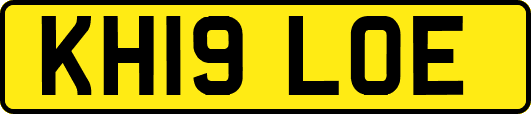 KH19 LOE